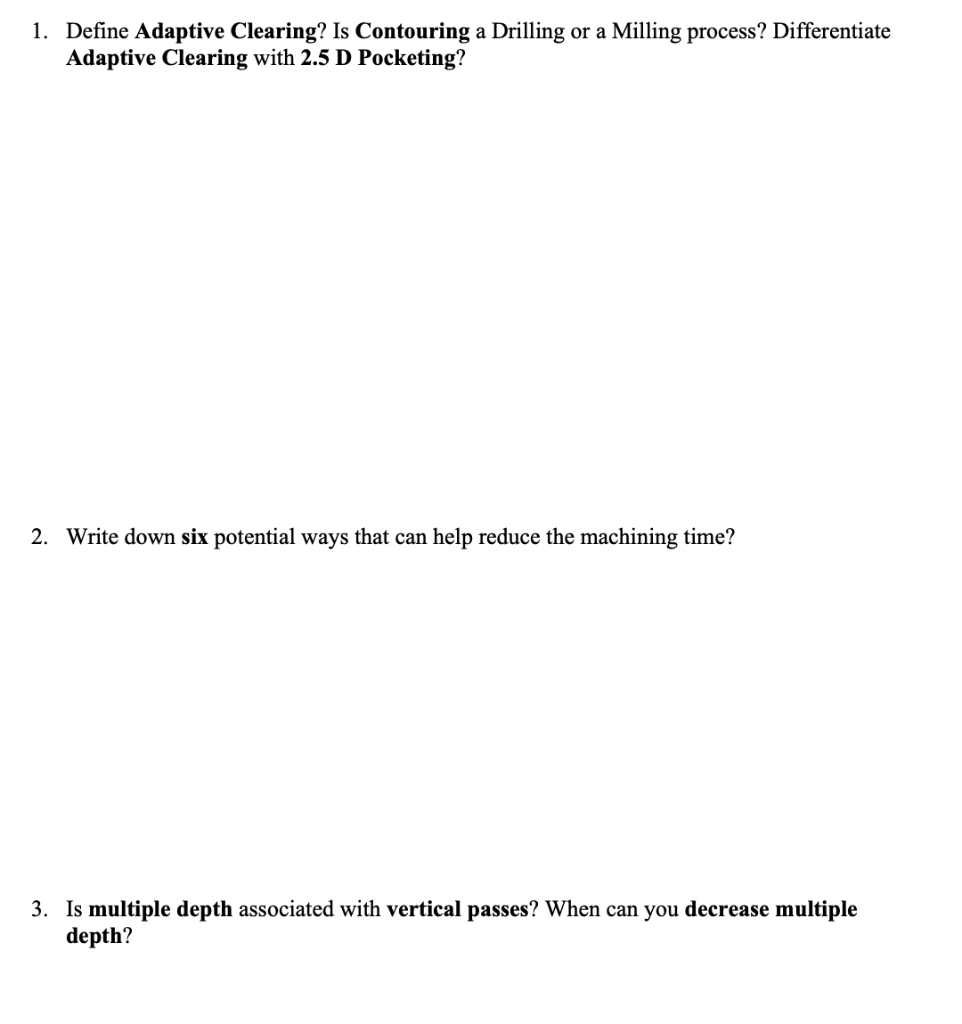 1. Define Adaptive Clearing? Is Contouring a Drilling or a Milling process? Differentiate Adaptive Clearing with 2.5 D Pocketing?

2. Write down six potential ways that can help reduce the machining time?

3. Is multiple depth associated with vertical passes? When can you decrease multiple depth?